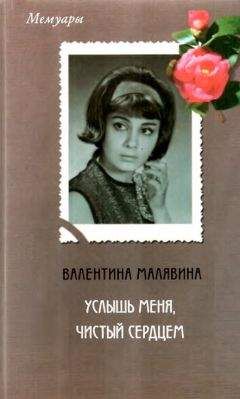 Мемуары

ВАЛЕНТИНА МАЛЯВИНА

УСЛЫШЬ МЕНЯ, ЧИСТЫЙ СЕРДЦЕМ